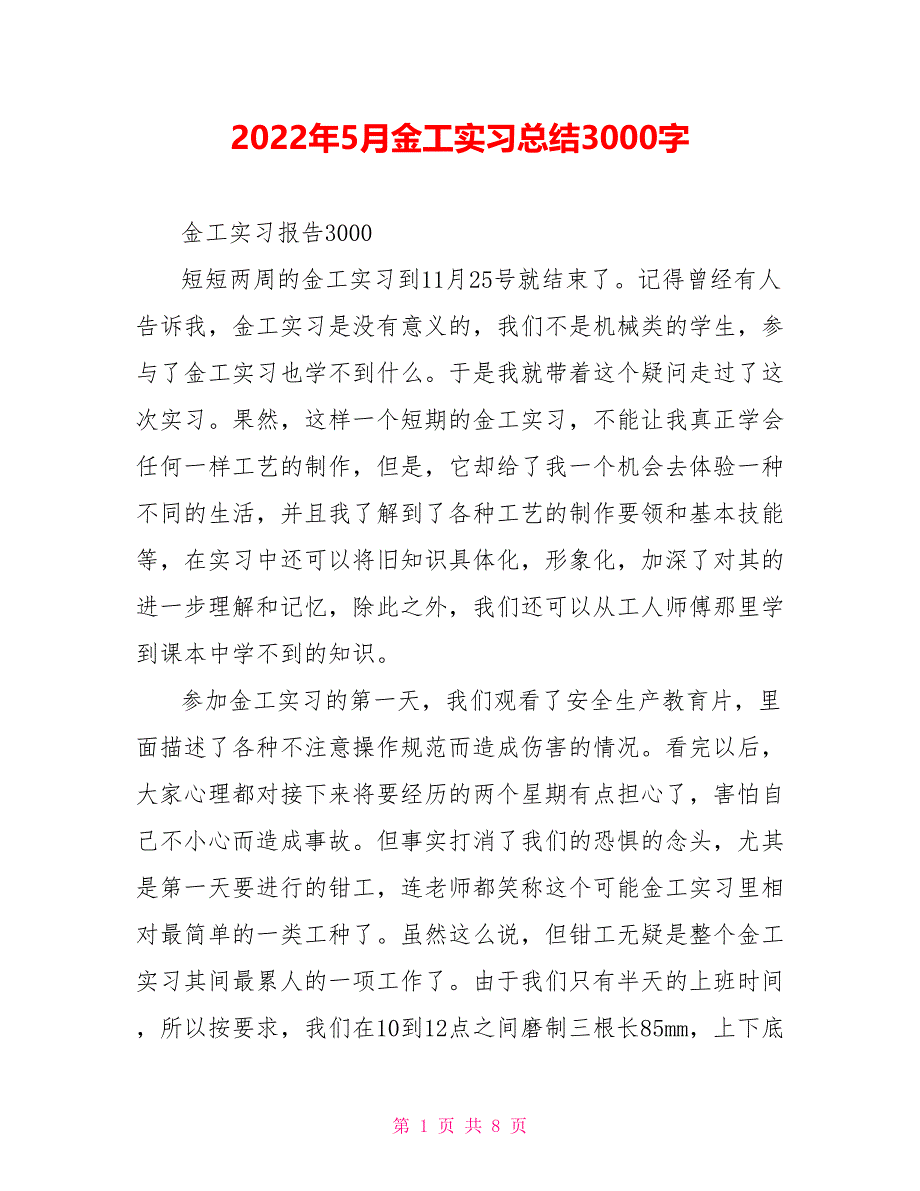 2022年5月金工实习总结3000字

金工实习报告3000

短短两周的金工实习到11月25号就结束了。记得曾经有人告诉我，金工实习是没有意义的，我们不是机械类的学生，参与了金工实习也学不到什么。于是我就带着这个疑问走过了这次实习。果然，这样一个短期的金工实习，不能让我真正学会任何一样工艺的制作，但是，它却给了我一个机会去体验一种不同的生活，并且我了解到了各种工艺的制作要领和基本技能等，在实习中还可以将旧知识具体化，形象化，加深了对其的进一步理解和记忆，除此之外，我们还可以从工人师傅那里学到课本中学不到的知识。

参加金工实习的第一天，我们观看了安全生产教育片，里面描述了各种不注意操作规范而造成伤害的情况。看完以后，大家心理都对接下来将要经历的两个星期有点担心了，害怕自己不小心而造成事故。但事实打消了我们的恐惧的念头，尤其是第一天要进行的钳工，连老师都笑称这个可能金工实习里相对最简单的一类工种了。虽然这么说，但钳工无疑是整个金工实习其间最累人的一项工作了。由于我们只有半天的上班时间，所以按要求，我们在10到12点之间磨制三根长85mm，上下底

第 1 页 共 8 页